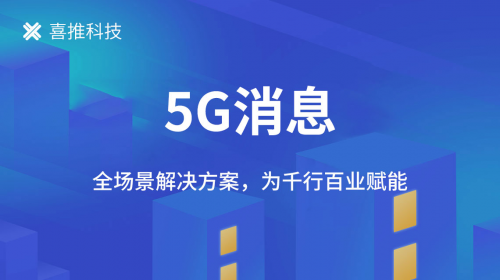 喜推科技

5G消息

全场景解决方案，为千行百业赋能